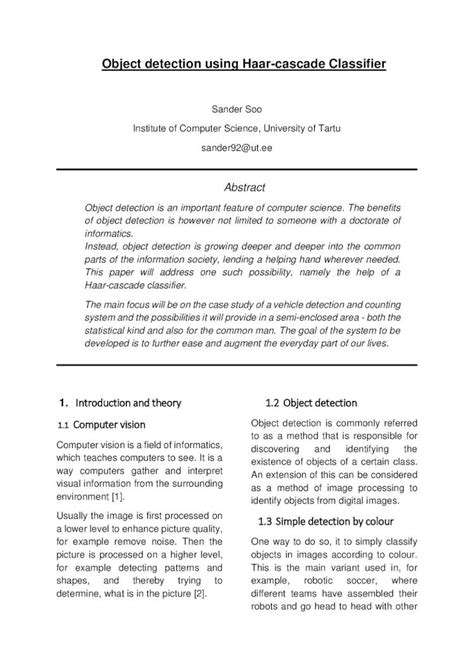 Object detection using Haar-cascade Classifier

Sander Soo

Institute of Computer Science, University of Tartu

sander92@ut.ee

Abstract

Object detection is an important feature of computer science. The benefits of object detection is however not limited to someone with a doctorate of informatics.
Instead, object detection is growing deeper and deeper into the common parts of the information society, lending a helping hand wherever needed. This paper will address one such possibility, namely the help of a Haar-cascade classifier.

The main focus will be on the case study of a vehicle detection and counting system and the possibilities it will provide in a semi-enclosed area - both the statistical kind and also for the common man. The goal of the system to be developed is to further ease and augment the everyday part of our lives.

1. Introduction and theory

1.1 Computer vision

Computer vision is a field of informatics, which teaches computers to see. It is a way computers gather and interpret visual information from the surrounding environment [1].

Usually the image is first processed on a lower level to enhance picture quality, for example remove noise. Then the picture is processed on a higher level, for example detecting patterns and shapes, and thereby trying to determine, what is in the picture [2].

1.2 Object detection

Object detection is commonly referred to as a method that is responsible for discovering and identifying the existence of objects of a certain class. An extension of this can be considered as a method of image processing to identify objects from digital images.

1.3 Simple detection by colour

One way to do so, it to simply classify objects in images according to colour. This is the main variant used in, for example, robotic soccer, where different teams have assembled their robots and go head to head with other